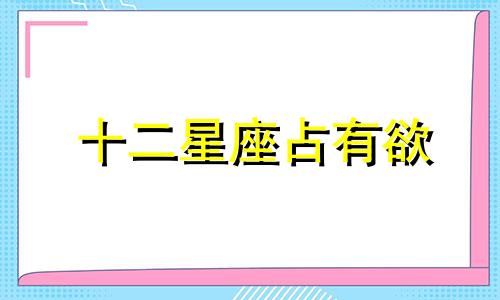 十二星座占有欲